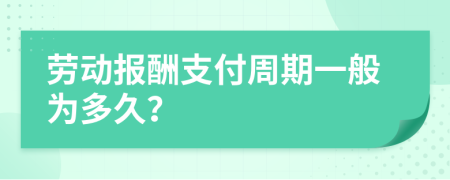 劳动报酬支付周期一般为多久?